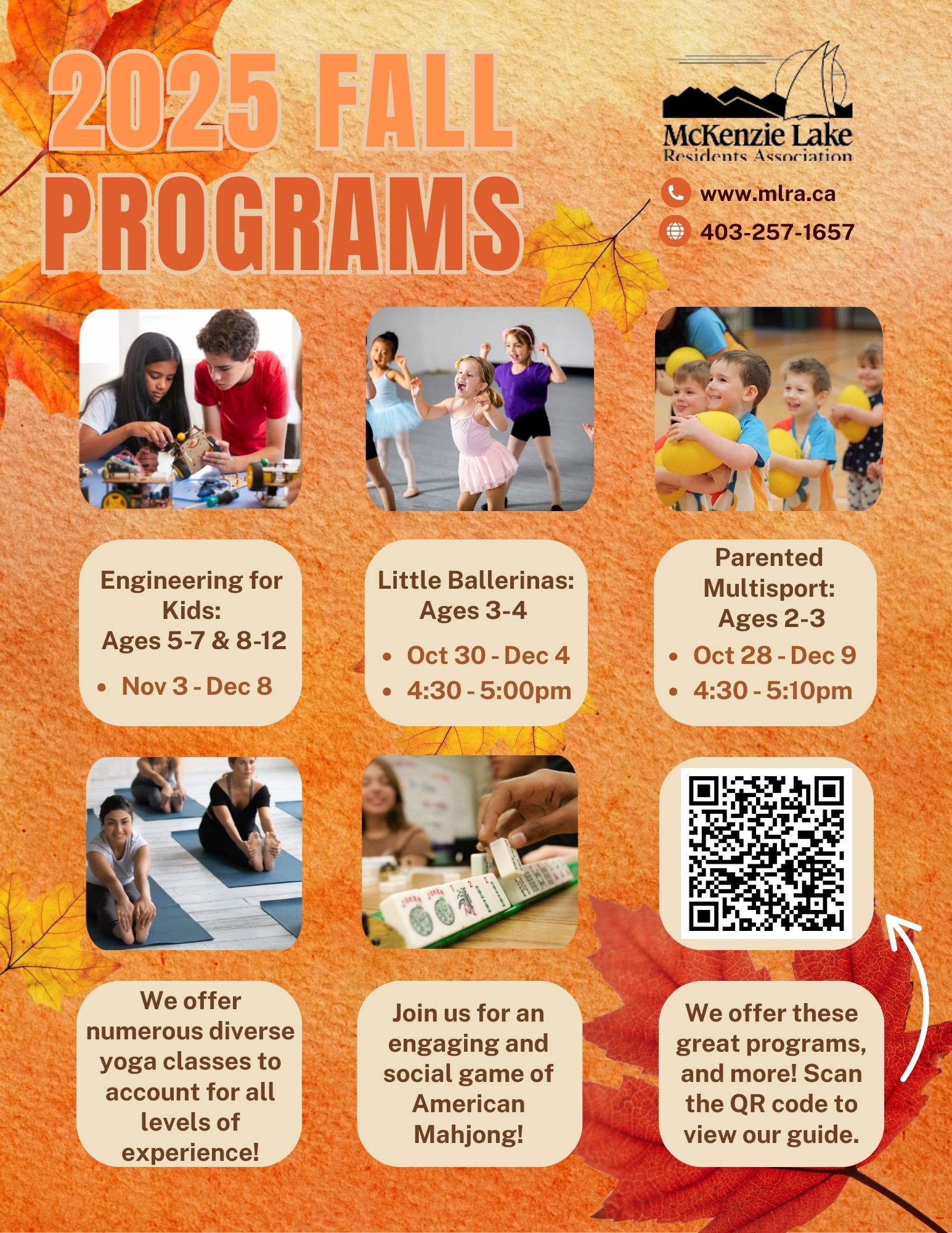 2025 FALL PROGRAMS

McKenzie Lake
Residents Association

www.mlra.ca
403-257-1657

Engineering for Kids:
Ages 5-7 & 8-12
• Nov 3 - Dec 8

Little Ballerinas:
Ages 3-4
• Oct 30 - Dec 4
• 4:30 - 5:00pm

Parented Multisport:
Ages 2-3
• Oct 28 - Dec 9
• 4:30 - 5:10pm

We offer numerous diverse yoga classes to account for all levels of experience!

Join us for an engaging and social game of American Mahjong!

We offer these great programs, and more! Scan the QR code to view our guide.